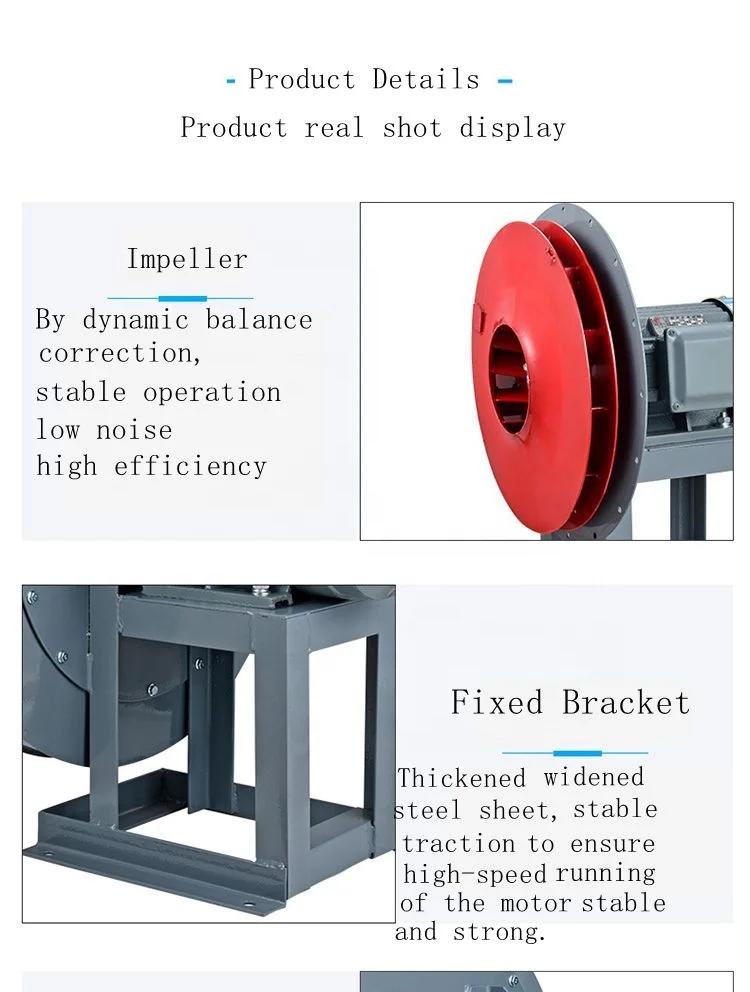 - Product Details -
Product real shot display

Impeller

By dynamic balance correction,
stable operation
low noise
high efficiency

Fixed Bracket

Thickened widened steel sheet, stable traction to ensure high-speed running of the motor stable and strong.